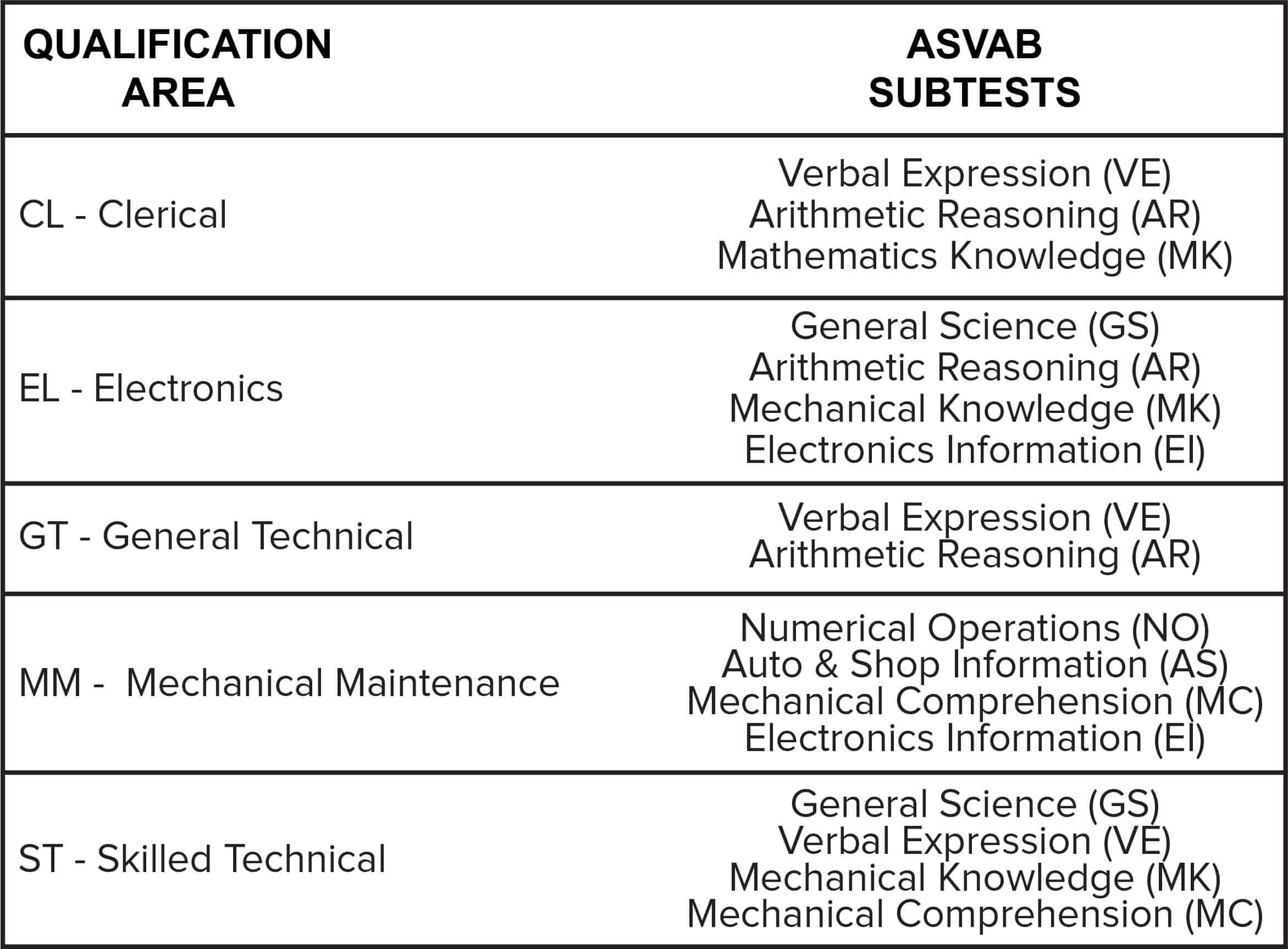 | QUALIFICATION AREA | ASVAB SUBTESTS |
|---|---|
| CL - Clerical | Verbal Expression (VE) Arithmetic Reasoning (AR) Mathematics Knowledge (MK) |
| EL - Electronics | General Science (GS) Arithmetic Reasoning (AR) Mechanical Knowledge (MK) Electronics Information (EI) |
| GT - General Technical | Verbal Expression (VE) Arithmetic Reasoning (AR) |
| MM - Mechanical Maintenance | Numerical Operations (NO) Auto & Shop Information (AS) Mechanical Comprehension (MC) Electronics Information (EI) |
| ST - Skilled Technical | General Science (GS) Verbal Expression (VE) Mechanical Knowledge (MK) Mechanical Comprehension (MC) |